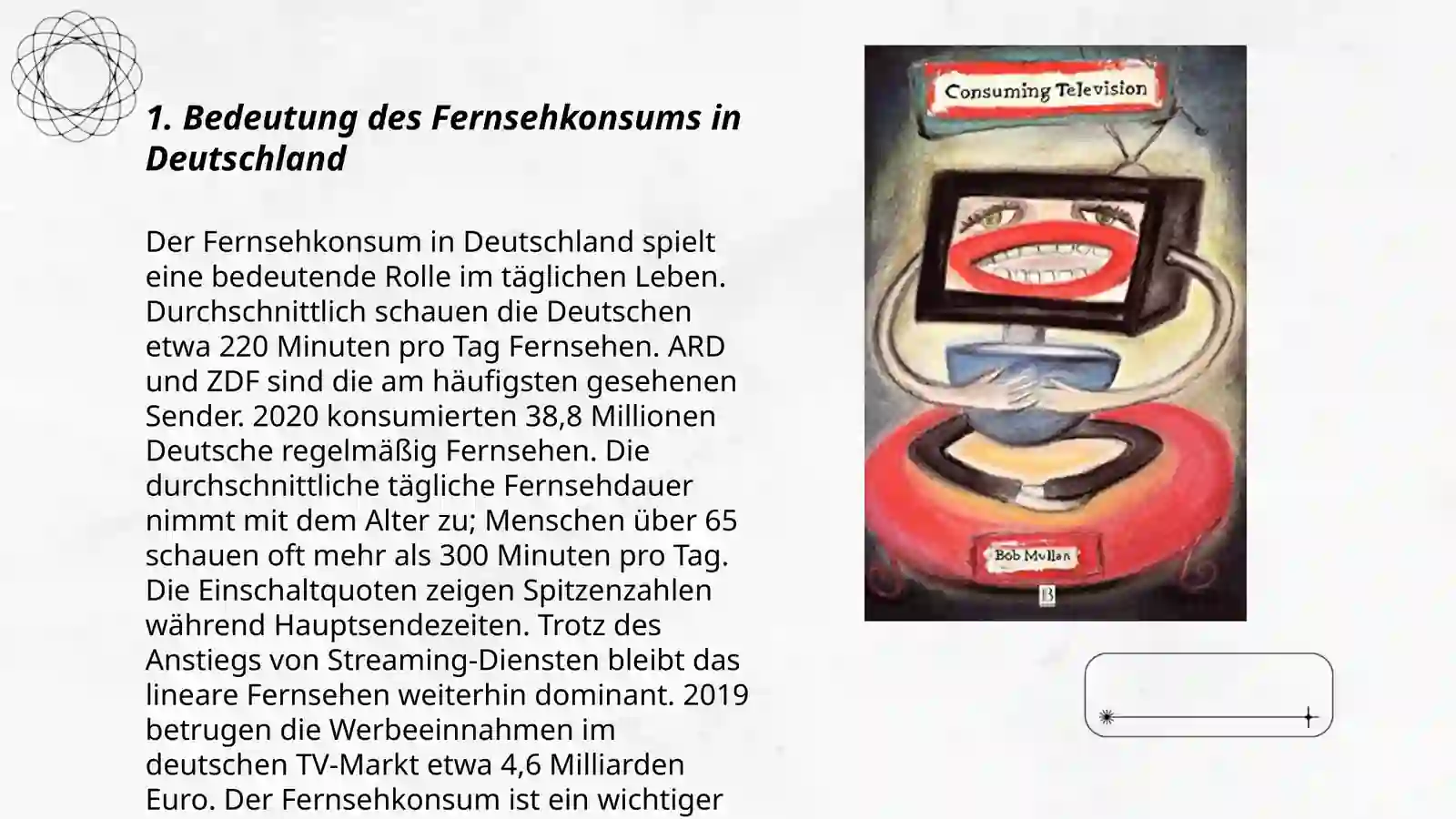 1. Bedeutung des Fernsehkonsums in Deutschland

Der Fernsehkonsum in Deutschland spielt eine bedeutende Rolle im täglichen Leben. Durchschnittlich schauen die Deutschen etwa 220 Minuten pro Tag Fernsehen. ARD und ZDF sind die am häufigsten gesehenen Sender. 2020 konsumierten 38,8 Millionen Deutsche regelmäßig Fernsehen. Die durchschnittliche tägliche Fernsehdauer nimmt mit dem Alter zu; Menschen über 65 schauen oft mehr als 300 Minuten pro Tag. Die Einschaltquoten zeigen Spitzenzahlen während Hauptsendezeiten. Trotz des Anstiegs von Streaming-Diensten bleibt das lineare Fernsehen weiterhin dominant. 2019 betrugen die Werbeeinnahmen im deutschen TV-Markt etwa 4,6 Milliarden Euro. Der Fernsehkonsum ist ein wichtiger

Consuming Television

Bob Mullan

B